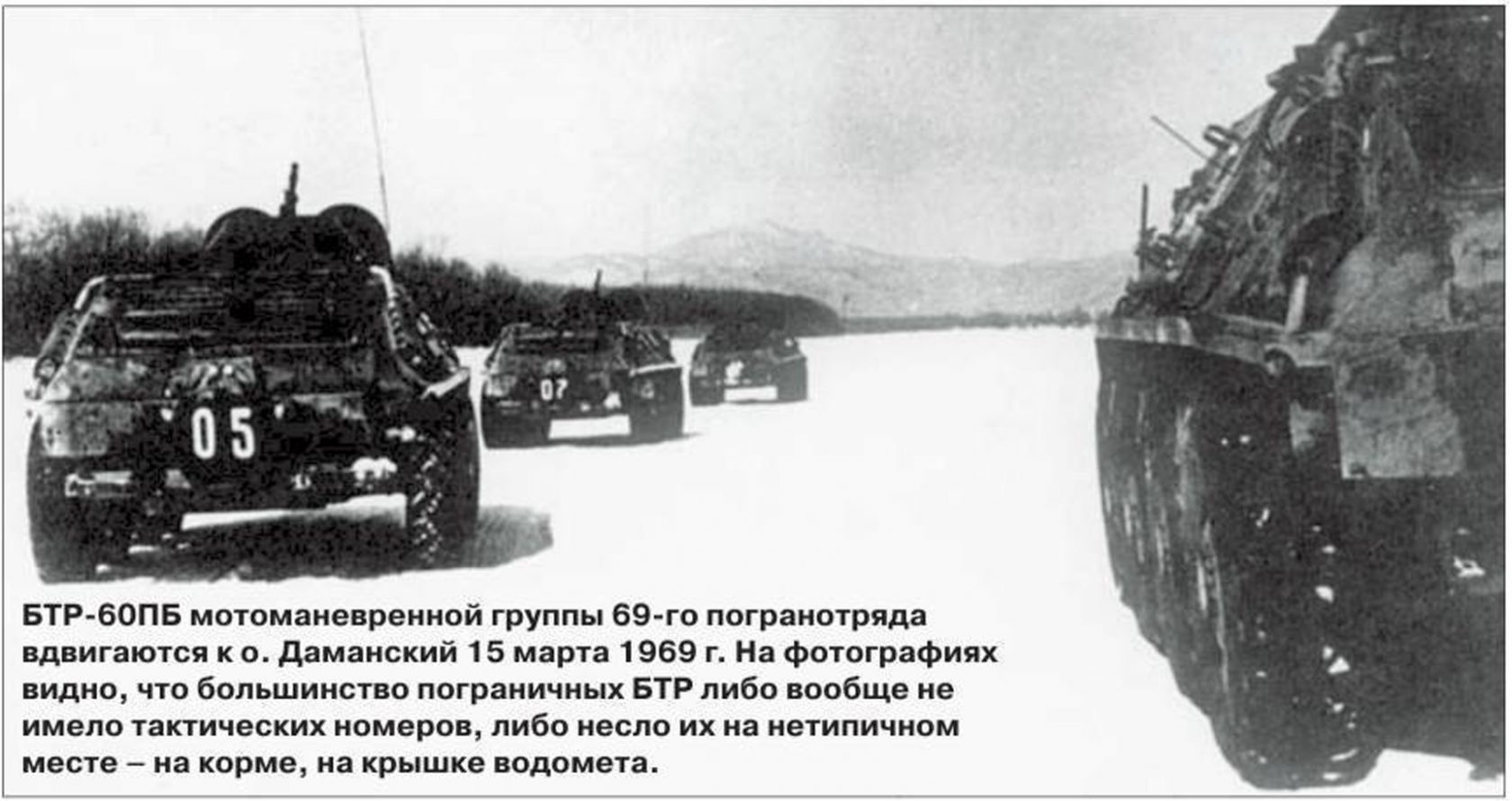 05

07

БТР-60ПБ мотоманевренной группы 69-го погранотряда вдвигаются к о. Даманский 15 марта 1969 г. На фотографиях видно, что большинство пограничных БТР либо вообще не имело тактических номеров, либо несло их на нетипичном месте – на корме, на крышке водомета.